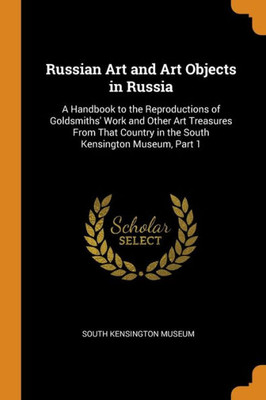 Russian Art and Art Objects in Russia

A Handbook to the Reproductions of Goldsmiths' Work and Other Art Treasures From That Country in the South Kensington Museum, Part 1

Scholar
SELECT

SOUTH KENSINGTON MUSEUM